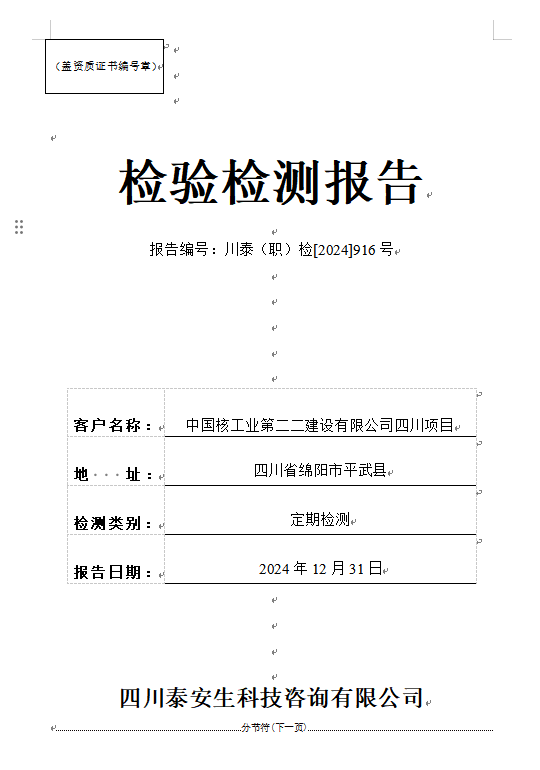 （盖资质证书编号章）

检验检测报告

报告编号：川泰（职）检[2024]916 号

| 客户名称： | 中国核工业第二二建设有限公司四川项目 |
|---|---|
| 地　址： | 四川省绵阳市平武县 |
| 检测类别： | 定期检测 |
| 报告日期： | 2024 年 12 月 31 日 |

四川泰安生科技咨询有限公司

分节符(下一页)